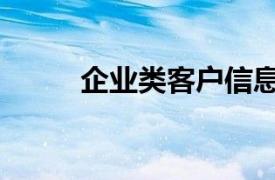 企业类客户信息